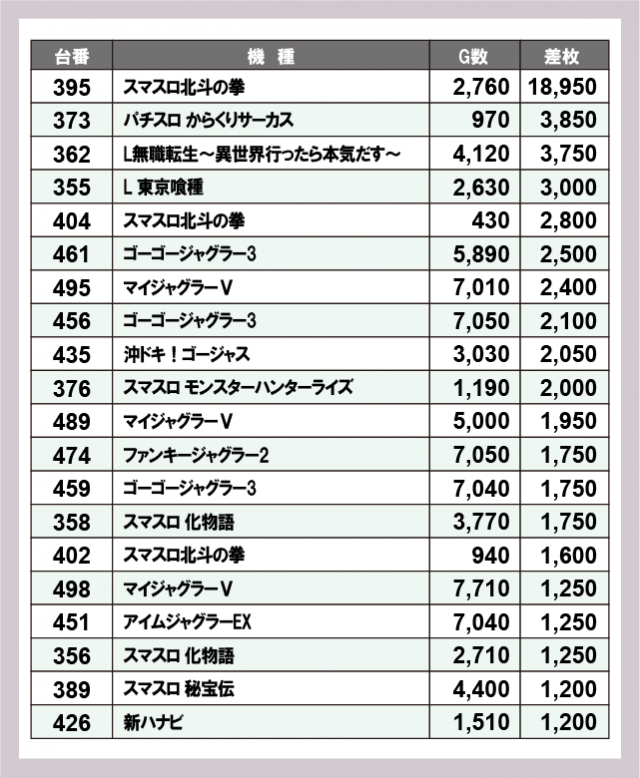 | 台番 | 機　種 | G数 | 差枚 |
|---|---|---|---|
| 395 | スマスロ北斗の拳 | 2,760 | 18,950 |
| 373 | パチスロ からくりサーカス | 970 | 3,850 |
| 362 | L無職転生～異世界行ったら本気だす～ | 4,120 | 3,750 |
| 355 | L 東京喰種 | 2,630 | 3,000 |
| 404 | スマスロ北斗の拳 | 430 | 2,800 |
| 461 | ゴーゴージャグラー3 | 5,890 | 2,500 |
| 495 | マイジャグラーV | 7,010 | 2,400 |
| 456 | ゴーゴージャグラー3 | 7,050 | 2,100 |
| 435 | 沖ドキ！ゴージャス | 3,030 | 2,050 |
| 376 | スマスロ モンスターハンターライズ | 1,190 | 2,000 |
| 489 | マイジャグラーV | 5,000 | 1,950 |
| 474 | ファンキージャグラー2 | 7,050 | 1,750 |
| 459 | ゴーゴージャグラー3 | 7,040 | 1,750 |
| 358 | スマスロ 化物語 | 3,770 | 1,750 |
| 402 | スマスロ北斗の拳 | 940 | 1,600 |
| 498 | マイジャグラーV | 7,710 | 1,250 |
| 451 | アイムジャグラーEX | 7,040 | 1,250 |
| 356 | スマスロ 化物語 | 2,710 | 1,250 |
| 389 | スマスロ 秘宝伝 | 4,400 | 1,200 |
| 426 | 新ハナビ | 1,510 | 1,200 |